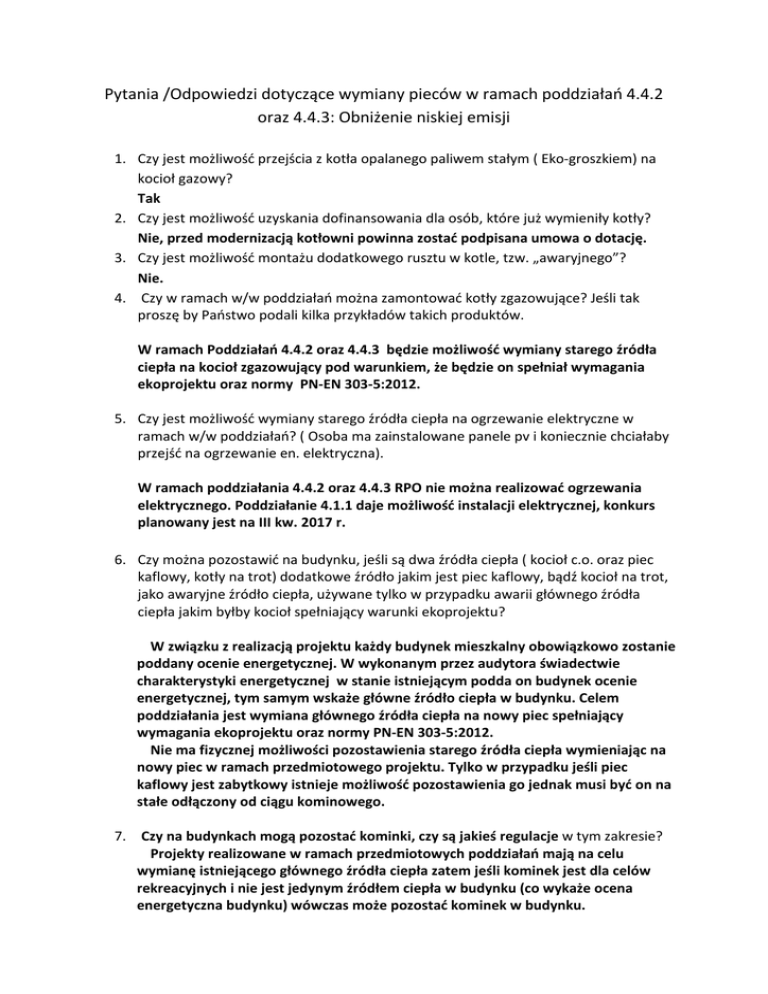 Pytania /Odpowiedzi dotyczące wymiany pieców w ramach poddziałań 4.4.2 oraz 4.4.3: Obniżenie niskiej emisji

1. Czy jest możliwość przejścia z kotła opalanego paliwem stałym ( Eko-groszkiem) na kocioł gazowy?
Tak
2. Czy jest możliwość uzyskania dofinansowania dla osób, które już wymieniły kotły?
Nie, przed modernizacją kotłowni powinna zostać podpisana umowa o dotację.
3. Czy jest możliwość montażu dodatkowego rusztu w kotle, tzw. „awaryjnego"?
Nie.
4. Czy w ramach w/w poddziałań można zamontować kotły zgazowujące? Jeśli tak proszę by Państwo podali kilka przykładów takich produktów.

W ramach Poddziałań 4.4.2 oraz 4.4.3 będzie możliwość wymiany starego źródła ciepła na kocioł zgazowujący pod warunkiem, że będzie on spełniał wymagania ekoprojektu oraz normy PN-EN 303-5:2012.

5. Czy jest możliwość wymiany starego źródła ciepła na ogrzewanie elektryczne w ramach w/w poddziałań? ( Osoba ma zainstalowane panele pv i koniecznie chciałaby przejść na ogrzewanie en. elektryczna).

W ramach poddziałania 4.4.2 oraz 4.4.3 RPO nie można realizować ogrzewania elektrycznego. Poddziałanie 4.1.1 daje możliwość instalacji elektrycznej, konkurs planowany jest na III kw. 2017 r.

6. Czy można pozostawić na budynku, jeśli są dwa źródła ciepła ( kocioł c.o. oraz piec kaflowy, kotły na trot) dodatkowe źródło jakim jest piec kaflowy, bądź kocioł na trot, jako awaryjne źródło ciepła, używane tylko w przypadku awarii głównego źródła ciepła jakim byłby kocioł spełniający warunki ekoprojektu?

W związku z realizacją projektu każdy budynek mieszkalny obowiązkowo zostanie poddany ocenie energetycznej. W wykonanym przez audytora świadectwie charakterystyki energetycznej w stanie istniejącym podda on budynek ocenie energetycznej, tym samym wskaże główne źródło ciepła w budynku. Celem poddziałania jest wymiana głównego źródła ciepła na nowy piec spełniający wymagania ekoprojektu oraz normy PN-EN 303-5:2012.
Nie ma fizycznej możliwości pozostawienia starego źródła ciepła wymieniając na nowy piec w ramach przedmiotowego projektu. Tylko w przypadku jeśli piec kaflowy jest zabytkowy istnieje możliwość pozostawienia go jednak musi być on na stałe odłączony od ciągu kominowego.

7. Czy na budynkach mogą pozostać kominki, czy są jakieś regulacje w tym zakresie?
Projekty realizowane w ramach przedmiotowych poddziałań mają na celu wymianę istniejącego głównego źródła ciepła zatem jeśli kominek jest dla celów rekreacyjnych i nie jest jedynym źródłem ciepła w budynku (co wykaże ocena energetyczna budynku) wówczas może pozostać kominek w budynku.